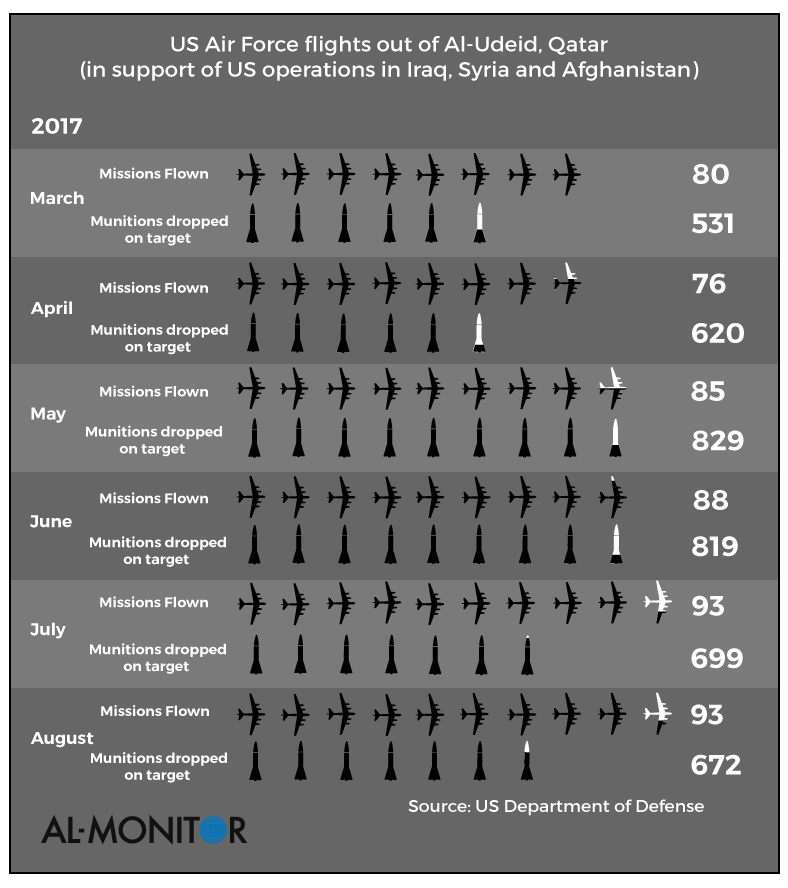 US Air Force flights out of Al-Udeid, Qatar
(in support of US operations in Iraq, Syria and Afghanistan)

2017

March
Missions Flown 80
Munitions dropped on target 531

April
Missions Flown 76
Munitions dropped on target 620

May
Missions Flown 85
Munitions dropped on target 829

June
Missions Flown 88
Munitions dropped on target 819

July
Missions Flown 93
Munitions dropped on target 699

August
Missions Flown 93
Munitions dropped on target 672

Source: US Department of Defense

AL-MONITOR